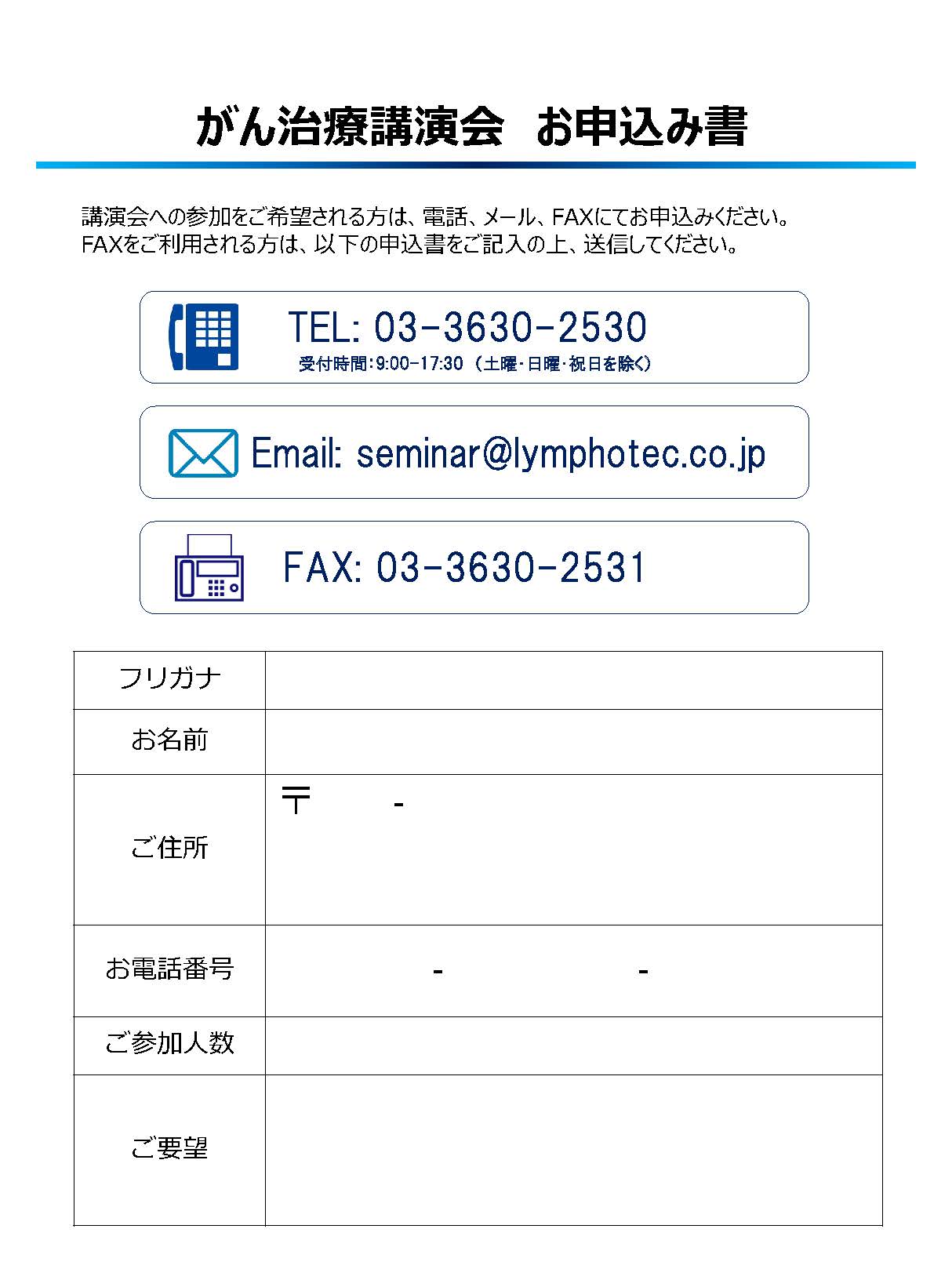 がん治療講演会　お申込み書

講演会への参加をご希望される方は、電話、メール、FAXにてお申込みください。
FAXをご利用される方は、以下の申込書をご記入の上、送信してください。

TEL: 03-3630-2530
受付時間:9:00-17:30（土曜･日曜･祝日を除く）

Email: seminar@lymphotec.co.jp

FAX: 03-3630-2531

| フリガナ | |
|---|---|
| お名前 | |
| ご住所 | 〒　　- |
| お電話番号 | -　　- |
| ご参加人数 | |
| ご要望 | |